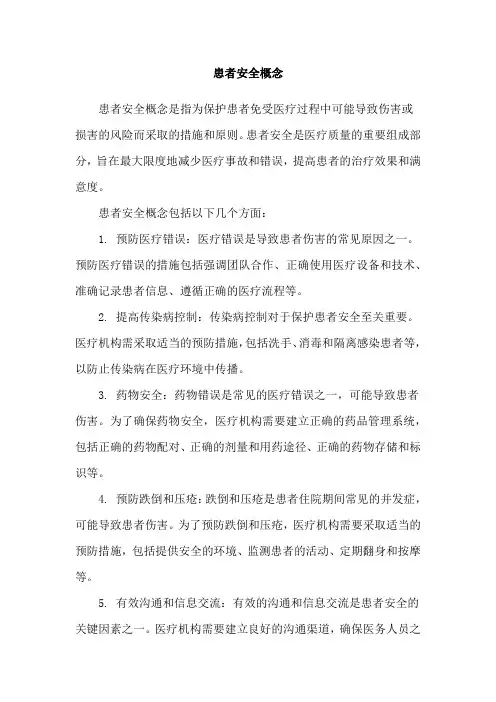 患者安全概念

患者安全概念是指为保护患者免受医疗过程中可能导致伤害或损害的风险而采取的措施和原则。患者安全是医疗质量的重要组成部分，旨在最大限度地减少医疗事故和错误，提高患者的治疗效果和满意度。

患者安全概念包括以下几个方面：

1. 预防医疗错误：医疗错误是导致患者伤害的常见原因之一。预防医疗错误的措施包括强调团队合作、正确使用医疗设备和技术、准确记录患者信息、遵循正确的医疗流程等。

2. 提高传染病控制：传染病控制对于保护患者安全至关重要。医疗机构需采取适当的预防措施，包括洗手、消毒和隔离感染患者等，以防止传染病在医疗环境中传播。

3. 药物安全：药物错误是常见的医疗错误之一，可能导致患者伤害。为了确保药物安全，医疗机构需要建立正确的药品管理系统，包括正确的药物配对、正确的剂量和用药途径、正确的药物存储和标识等。

4. 预防跌倒和压疮：跌倒和压疮是患者住院期间常见的并发症，可能导致患者伤害。为了预防跌倒和压疮，医疗机构需要采取适当的预防措施，包括提供安全的环境、监测患者的活动、定期翻身和按摩等。

5. 有效沟通和信息交流：有效的沟通和信息交流是患者安全的关键因素之一。医疗机构需要建立良好的沟通渠道，确保医务人员之